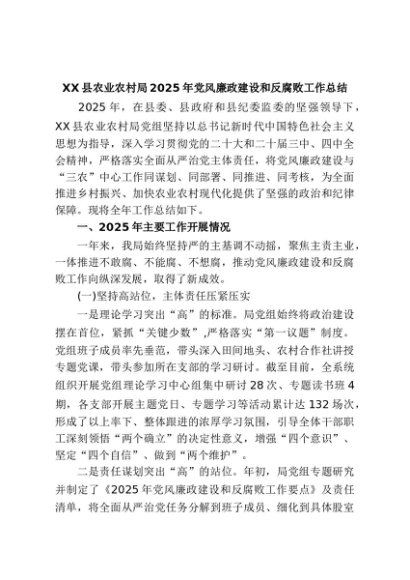 XX县农业农村局2025年党风廉政建设和反腐败工作总结

2025年，在县委、县政府和县纪委监委的坚强领导下，XX县农业农村局党组坚持以总书记新时代中国特色社会主义思想为指导，深入学习贯彻党的二十大和二十届三中、四中全会精神，严格落实全面从严治党主体责任，将党风廉政建设与“三农”中心工作同谋划、同部署、同推进、同考核，为全面推进乡村振兴、加快农业农村现代化提供了坚强的政治和纪律保障。现将全年工作总结如下。

一、2025年主要工作开展情况

一年来，我局始终坚持严的主基调不动摇，聚焦主责主业，一体推进不敢腐、不能腐、不想腐，推动党风廉政建设和反腐败工作向纵深发展，取得了新成效。

(一)坚持高站位，主体责任压紧压实

一是理论学习突出“高”的标准。局党组始终将政治建设摆在首位，紧抓“关键少数”，严格落实“第一议题”制度。党组班子成员率先垂范，带头深入田间地头、农村合作社讲授专题党课，带头参加所在支部的学习研讨。截至目前，全系统组织开展党组理论学习中心组集中研讨28次、专题读书班4期，各支部开展主题党日、专题学习等活动累计达132场次，形成了以上率下、整体跟进的浓厚学习氛围，引导全体干部职工深刻领悟“两个确立”的决定性意义，增强“四个意识”、坚定“四个自信”、做到“两个维护”。

二是责任谋划突出“高”的站位。年初，局党组专题研究并制定了《2025年党风廉政建设和反腐败工作要点》及责任清单，将全面从严治党任务分解到班子成员、细化到具体股室